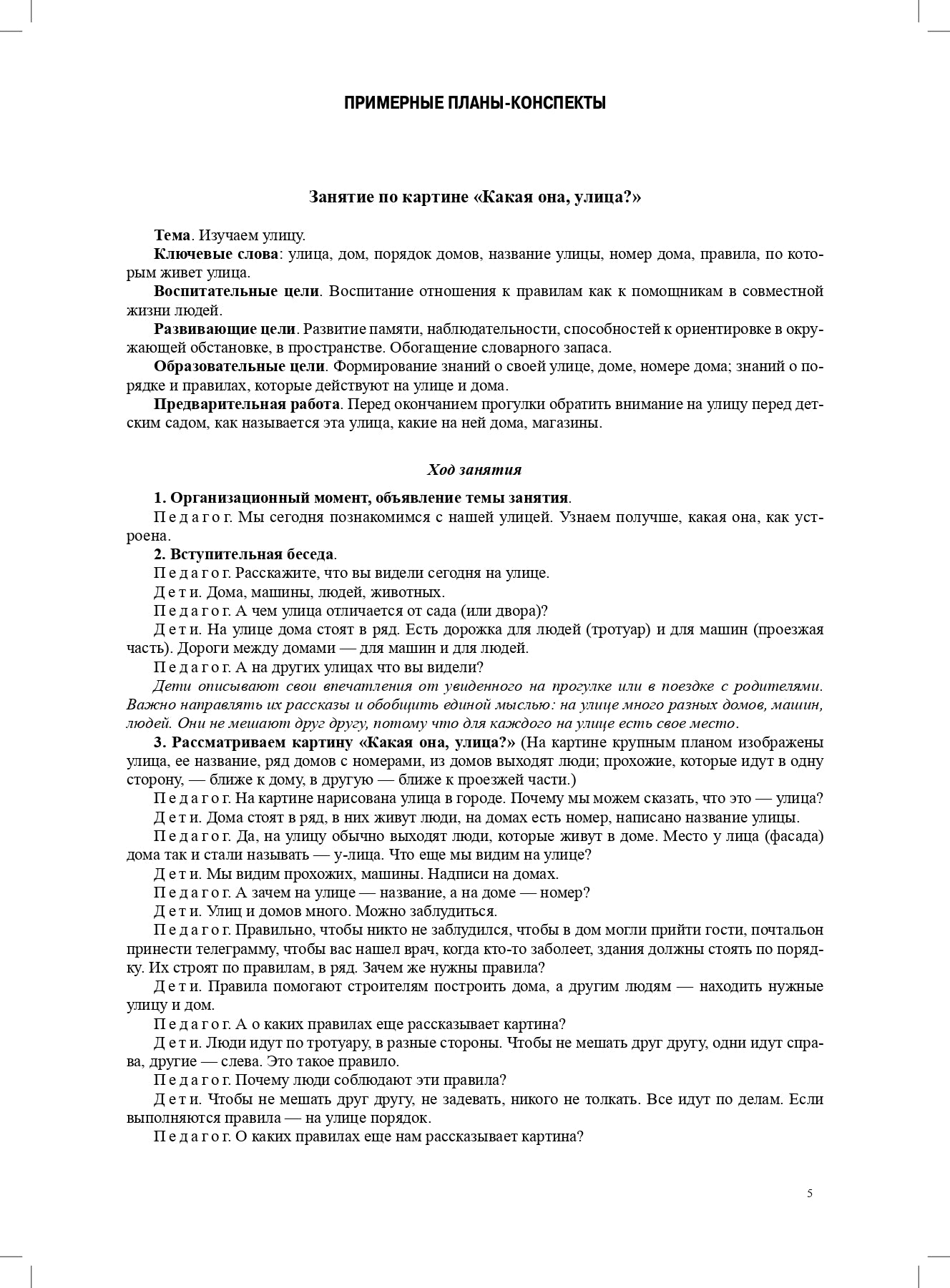 ПРИМЕРНЫЕ ПЛАНЫ-КОНСПЕКТЫ

Занятие по картине «Какая она, улица?»

Тема. Изучаем улицу.
Ключевые слова: улица, дом, порядок домов, название улицы, номер дома, правила, по которым живет улица.
Воспитательные цели. Воспитание отношения к правилам как к помощникам в совместной жизни людей.
Развивающие цели. Развитие памяти, наблюдательности, способностей к ориентировке в окружающей обстановке, в пространстве. Обогащение словарного запаса.
Образовательные цели. Формирование знаний о своей улице, доме, номере дома; знаний о порядке и правилах, которые действуют на улице и дома.
Предварительная работа. Перед окончанием прогулки обратить внимание на улицу перед детским садом, как называется эта улица, какие на ней дома, магазины.

Ход занятия

1. Организационный момент, объявление темы занятия.
П е д а г о г. Мы сегодня познакомимся с нашей улицей. Узнаем получше, какая она, как устроена.
2. Вступительная беседа.
П е д а г о г. Расскажите, что вы видели сегодня на улице.
Д е т и. Дома, машины, людей, животных.
П е д а г о г. А чем улица отличается от сада (или двора)?
Д е т и. На улице дома стоят в ряд. Есть дорожка для людей (тротуар) и для машин (проезжая часть). Дороги между домами — для машин и для людей.
П е д а г о г. А на других улицах что вы видели?
Дети описывают свои впечатления от увиденного на прогулке или в поездке с родителями. Важно направлять их рассказы и обобщить единой мыслью: на улице много разных домов, машин, людей. Они не мешают друг другу, потому что для каждого на улице есть свое место.
3. Рассматриваем картину «Какая она, улица?» (На картине крупным планом изображены улица, ее название, ряд домов с номерами, из домов выходят люди; прохожие, которые идут в одну сторону, — ближе к дому, в другую — ближе к проезжей части.)
П е д а г о г. На картине нарисована улица в городе. Почему мы можем сказать, что это — улица?
Д е т и. Дома стоят в ряд, в них живут люди, на домах есть номер, написано название улицы.
П е д а г о г. Да, на улицу обычно выходят люди, которые живут в доме. Место у лица (фасада) дома так и стали называть — у-лица. Что еще мы видим на улице?
Д е т и. Мы видим прохожих, машины. Надписи на домах.
П е д а г о г. А зачем на улице — название, а на доме — номер?
Д е т и. Улиц и домов много. Можно заблудиться.
П е д а г о г. Правильно, чтобы никто не заблудился, чтобы в дом могли прийти гости, почтальон принести телеграмму, чтобы вас нашел врач, когда кто-то заболеет, здания должны стоять по порядку. Их строят по правилам, в ряд. Зачем же нужны правила?
Д е т и. Правила помогают строителям построить дома, а другим людям — находить нужные улицу и дом.
П е д а г о г. А о каких правилах еще рассказывает картина?
Д е т и. Люди идут по тротуару, в разные стороны. Чтобы не мешать друг другу, одни идут справа, другие — слева. Это такое правило.
П е д а г о г. Почему люди соблюдают эти правила?
Д е т и. Чтобы не мешать друг другу, не задевать, никого не толкать. Все идут по делам. Если выполняются правила — на улице порядок.
П е д а г о г. О каких правилах еще нам рассказывает картина?

5